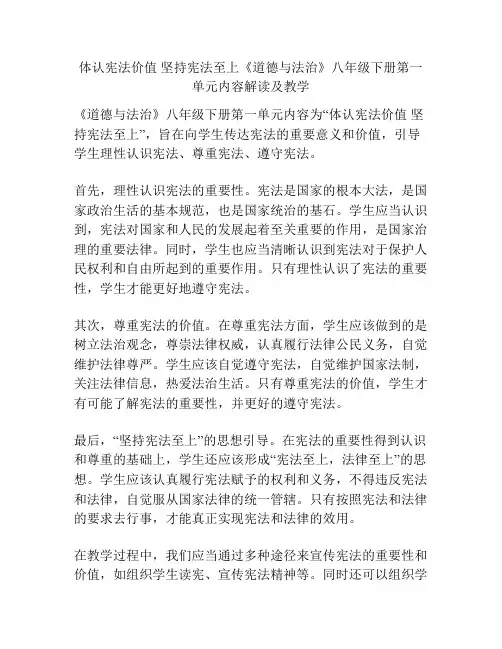 体认宪法价值 坚持宪法至上《道德与法治》八年级下册第一单元内容解读及教学

《道德与法治》八年级下册第一单元内容为“体认宪法价值 坚持宪法至上”，旨在向学生传达宪法的重要意义和价值，引导学生理性认识宪法、尊重宪法、遵守宪法。

首先，理性认识宪法的重要性。宪法是国家的根本大法，是国家政治生活的基本规范，也是国家统治的基石。学生应当认识到，宪法对国家和人民的发展起着至关重要的作用，是国家治理的重要法律。同时，学生也应当清晰认识到宪法对于保护人民权利和自由所起到的重要作用。只有理性认识了宪法的重要性，学生才能更好地遵守宪法。

其次，尊重宪法的价值。在尊重宪法方面，学生应该做到的是树立法治观念，尊崇法律权威，认真履行法律公民义务，自觉维护法律尊严。学生应该自觉遵守宪法，自觉维护国家法制，关注法律信息，热爱法治生活。只有尊重宪法的价值，学生才有可能了解宪法的重要性，并更好的遵守宪法。

最后，“坚持宪法至上”的思想引导。在宪法的重要性得到认识和尊重的基础上，学生还应该形成“宪法至上，法律至上”的思想。学生应该认真履行宪法赋予的权利和义务，不得违反宪法和法律，自觉服从国家法律的统一管辖。只有按照宪法和法律的要求去行事，才能真正实现宪法和法律的效用。

在教学过程中，我们应当通过多种途径来宣传宪法的重要性和价值，如组织学生读宪、宣传宪法精神等。同时还可以组织学